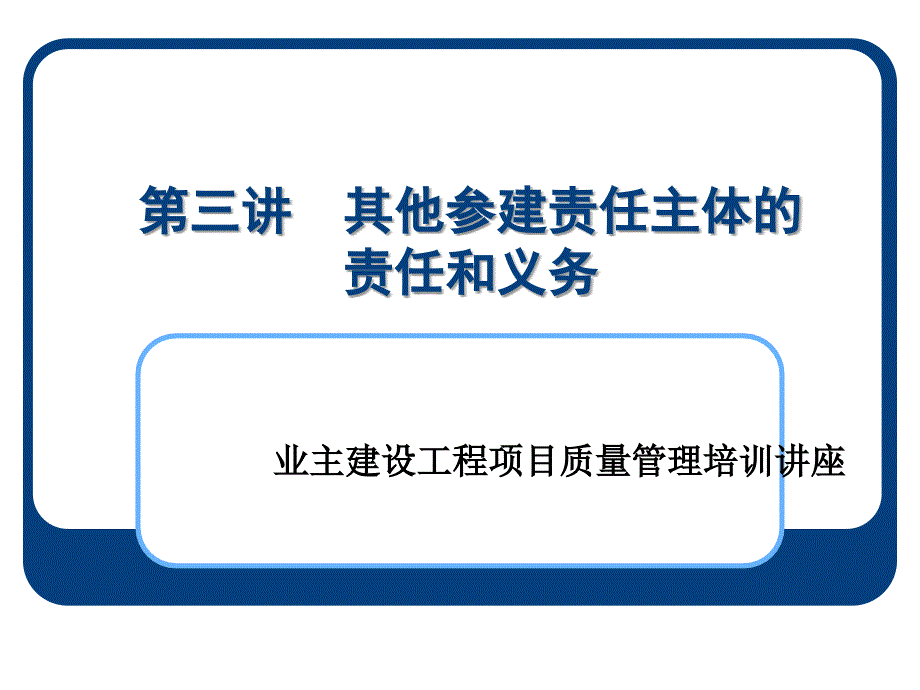 第三讲　其他参建责任主体的责任和义务

业主建设工程项目质量管理培训讲座